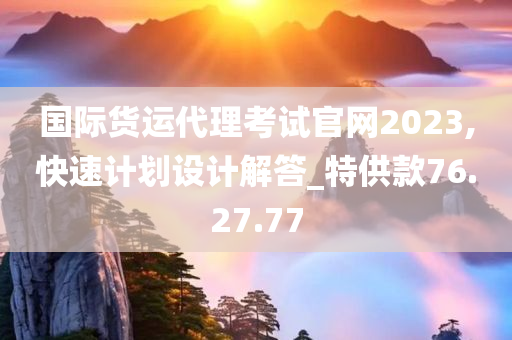 国际货运代理考试官网2023，快速计划设计解答_特供款76.27.77